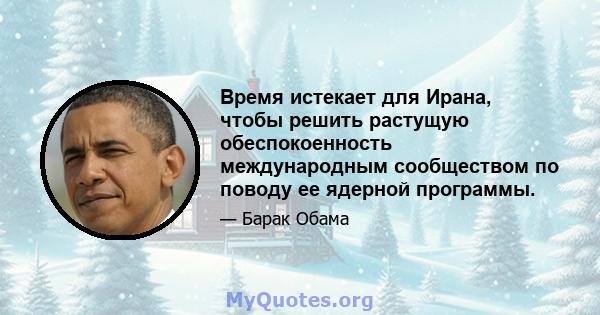 Время истекает для Ирана, чтобы решить растущую обеспокоенность международным сообществом по поводу ее ядерной программы.

— Барак Обама

MyQuotes.org